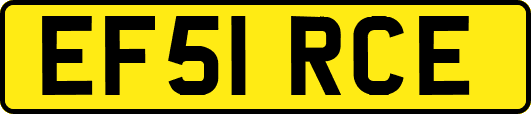 EF51 RCE